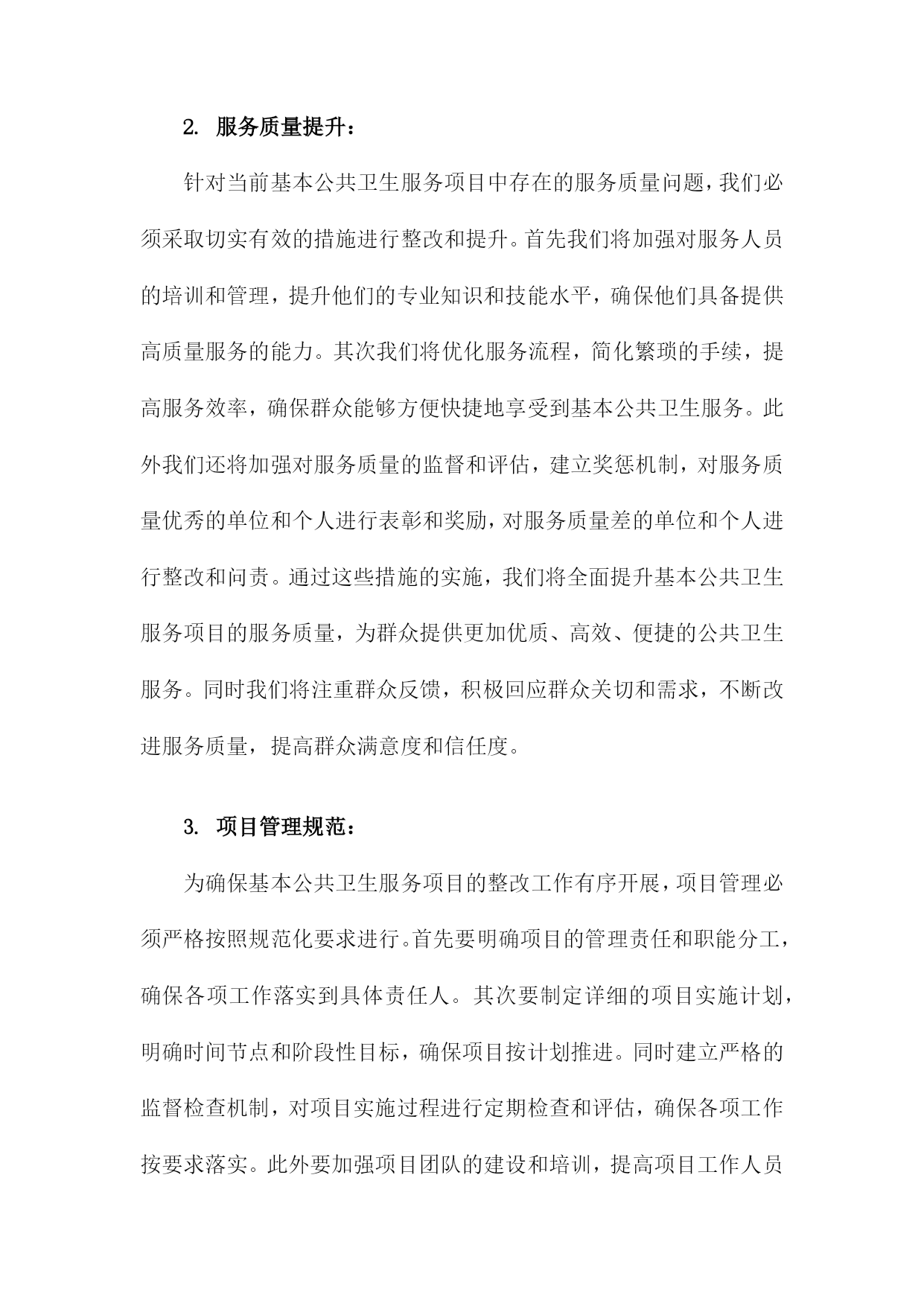 2. 服务质量提升：

针对当前基本公共卫生服务项目中存在的服务质量问题，我们必须采取切实有效的措施进行整改和提升。首先我们将加强对服务人员的培训和管理，提升他们的专业知识和技能水平，确保他们具备提供高质量服务的能力。其次我们将优化服务流程，简化繁琐的手续，提高服务效率，确保群众能够方便快捷地享受到基本公共卫生服务。此外我们还将加强对服务质量的监督和评估，建立奖惩机制，对服务质量优秀的单位和个人进行表彰和奖励，对服务质量差的单位和个人进行整改和问责。通过这些措施的实施，我们将全面提升基本公共卫生服务项目的服务质量，为群众提供更加优质、高效、便捷的公共卫生服务。同时我们将注重群众反馈，积极回应群众关切和需求，不断改进服务质量，提高群众满意度和信任度。

3. 项目管理规范：

为确保基本公共卫生服务项目的整改工作有序开展，项目管理必须严格按照规范化要求进行。首先要明确项目的管理责任和职能分工，确保各项工作落实到具体责任人。其次要制定详细的项目实施计划，明确时间节点和阶段性目标，确保项目按计划推进。同时建立严格的监督检查机制，对项目实施过程进行定期检查和评估，确保各项工作按要求落实。此外要加强项目团队的建设和培训，提高项目工作人员